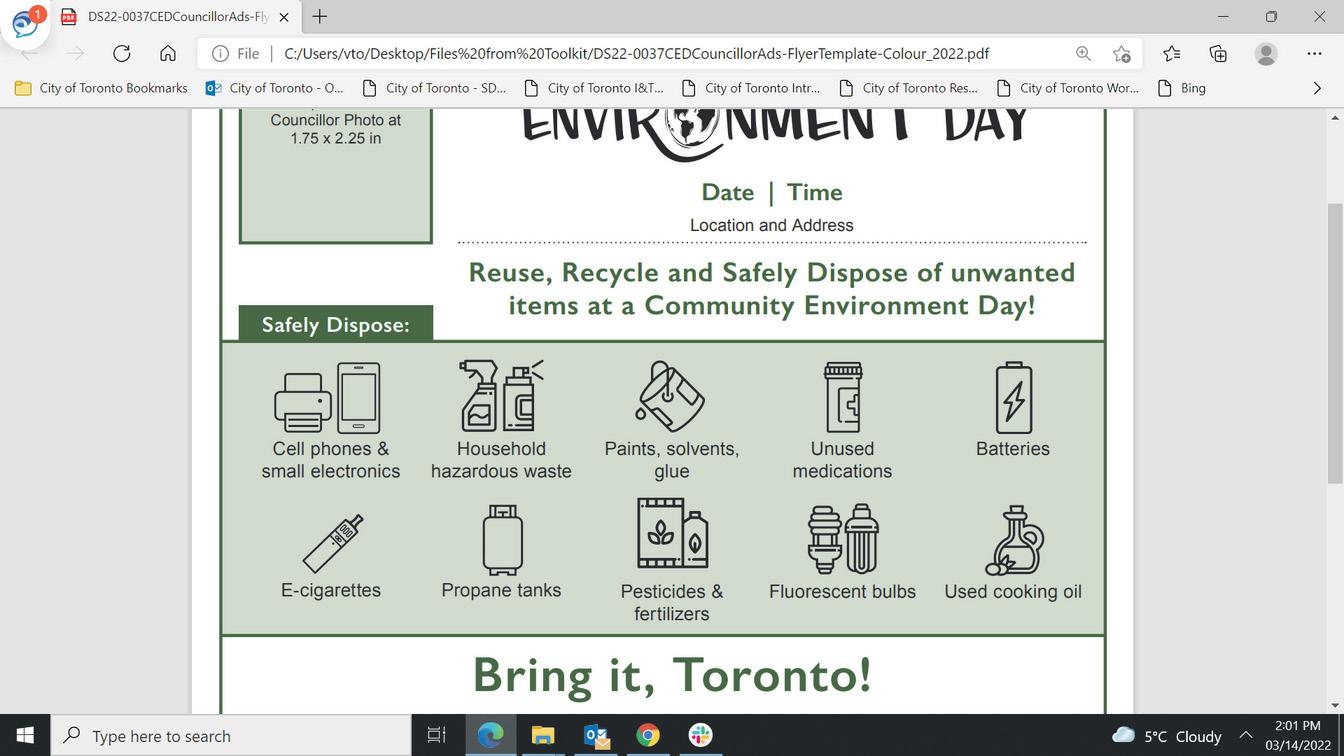 1

DS22-0037CEDCouncillorAds-Fly

File | C:/Users/vto/Desktop/Files%20from%20Toolkit/DS22-0037CEDCouncillorAds-FlyerTemplate-Colour_2022.pdf

City of Toronto Bookmarks   City of Toronto - O...   City of Toronto - SD...   City of Toronto I&T...   City of Toronto Intr...   City of Toronto Res...   City of Toronto Wor...   Bing

Councillor Photo at 1.75 x 2.25 in

ENVIRONMENT DAY

Date | Time

Location and Address

Reuse, Recycle and Safely Dispose of unwanted items at a Community Environment Day!

Safely Dispose:

Cell phones & small electronics

Household hazardous waste

Paints, solvents, glue

Unused medications

Batteries

E-cigarettes

Propane tanks

Pesticides & fertilizers

Fluorescent bulbs

Used cooking oil

Bring it, Toronto!

Type here to search

5°C Cloudy

2:01 PM
03/14/2022